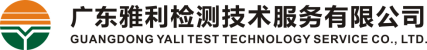 广东雅利检测技术服务有限公司
GUANGDONG YALI TEST TECHNOLOGY SERVICE CO., LTD.